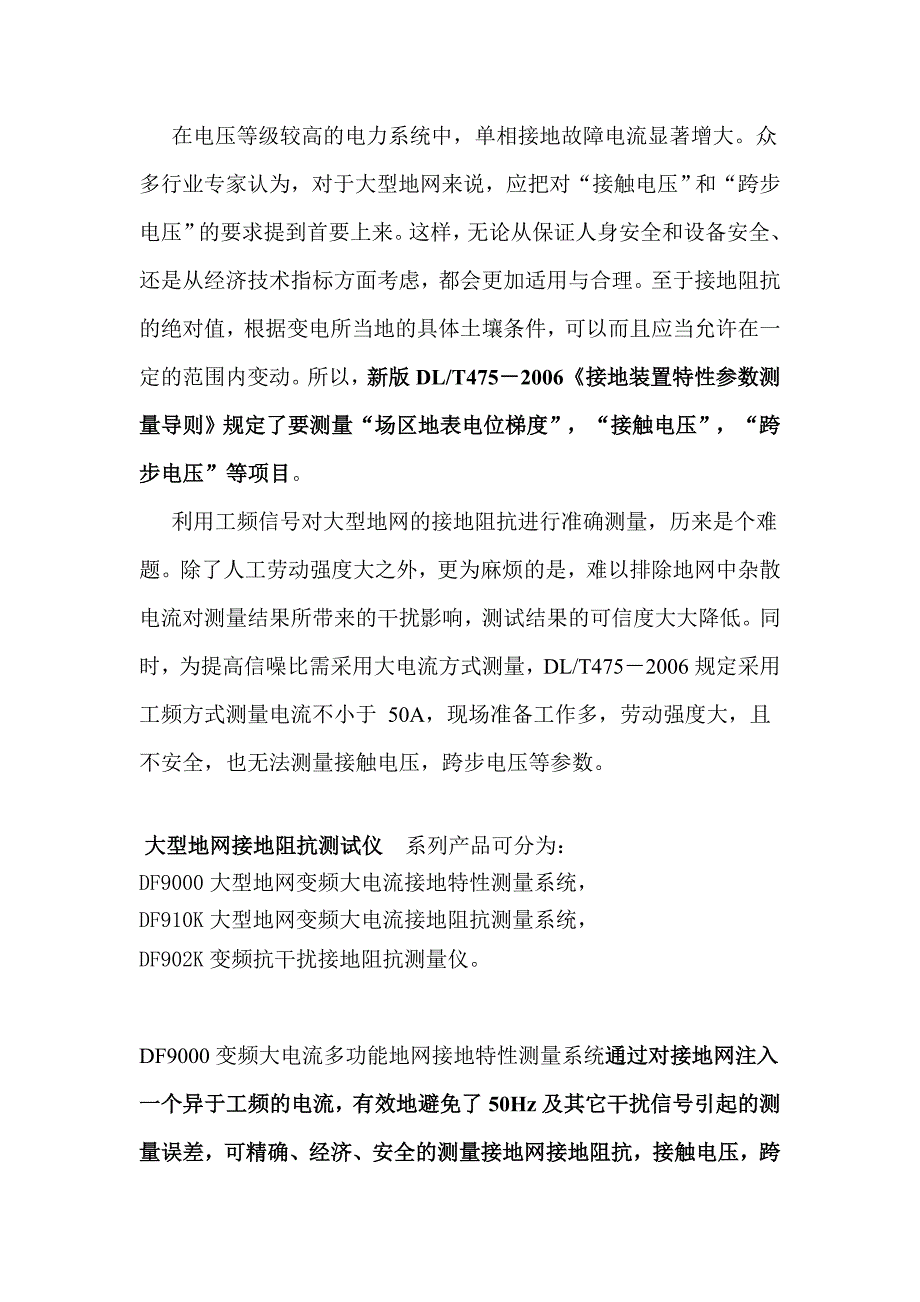 在电压等级较高的电力系统中，单相接地故障电流显著增大。众多行业专家认为，对于大型地网来说，应把对“接触电压”和“跨步电压”的要求提到首要上来。这样，无论从保证人身安全和设备安全、还是从经济技术指标方面考虑，都会更加适用与合理。至于接地阻抗的绝对值，根据变电所当地的具体土壤条件，可以而且应当允许在一定的范围内变动。所以，新版 DL/T475－2006《接地装置特性参数测量导则》规定了要测量“场区地表电位梯度”，“接触电压”，“跨步电压”等项目。

利用工频信号对大型地网的接地阻抗进行准确测量，历来是个难题。除了人工劳动强度大之外，更为麻烦的是，难以排除地网中杂散电流对测量结果所带来的干扰影响，测试结果的可信度大大降低。同时，为提高信噪比需采用大电流方式测量，DL/T475－2006 规定采用工频方式测量电流不小于 50A，现场准备工作多，劳动强度大，且不安全，也无法测量接触电压，跨步电压等参数。

大型地网接地阻抗测试仪　系列产品可分为：
DF9000 大型地网变频大电流接地特性测量系统，
DF910K 大型地网变频大电流接地阻抗测量系统，
DF902K 变频抗干扰接地阻抗测量仪。

DF9000 变频大电流多功能地网接地特性测量系统通过对接地网注入一个异于工频的电流，有效地避免了 50Hz 及其它干扰信号引起的测量误差，可精确、经济、安全的测量接地网接地阻抗，接触电压，跨